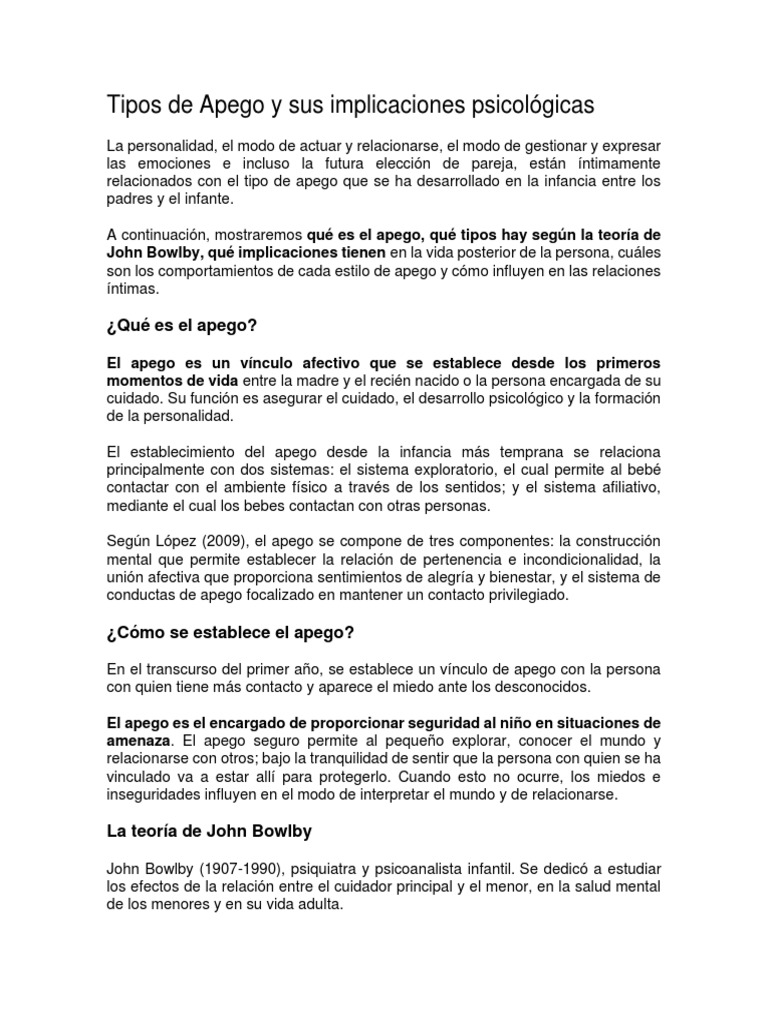 Tipos de Apego y sus implicaciones psicológicas

La personalidad, el modo de actuar y relacionarse, el modo de gestionar y expresar las emociones e incluso la futura elección de pareja, están íntimamente relacionados con el tipo de apego que se ha desarrollado en la infancia entre los padres y el infante.

A continuación, mostraremos qué es el apego, qué tipos hay según la teoría de John Bowlby, qué implicaciones tienen en la vida posterior de la persona, cuáles son los comportamientos de cada estilo de apego y cómo influyen en las relaciones íntimas.

¿Qué es el apego?

El apego es un vínculo afectivo que se establece desde los primeros momentos de vida entre la madre y el recién nacido o la persona encargada de su cuidado. Su función es asegurar el cuidado, el desarrollo psicológico y la formación de la personalidad.

El establecimiento del apego desde la infancia más temprana se relaciona principalmente con dos sistemas: el sistema exploratorio, el cual permite al bebé contactar con el ambiente físico a través de los sentidos; y el sistema afiliativo, mediante el cual los bebes contactan con otras personas.

Según López (2009), el apego se compone de tres componentes: la construcción mental que permite establecer la relación de pertenencia e incondicionalidad, la unión afectiva que proporciona sentimientos de alegría y bienestar, y el sistema de conductas de apego focalizado en mantener un contacto privilegiado.

¿Cómo se establece el apego?

En el transcurso del primer año, se establece un vínculo de apego con la persona con quien tiene más contacto y aparece el miedo ante los desconocidos.

El apego es el encargado de proporcionar seguridad al niño en situaciones de amenaza. El apego seguro permite al pequeño explorar, conocer el mundo y relacionarse con otros; bajo la tranquilidad de sentir que la persona con quien se ha vinculado va a estar allí para protegerlo. Cuando esto no ocurre, los miedos e inseguridades influyen en el modo de interpretar el mundo y de relacionarse.

La teoría de John Bowlby

John Bowlby (1907-1990), psiquiatra y psicoanalista infantil. Se dedicó a estudiar los efectos de la relación entre el cuidador principal y el menor, en la salud mental de los menores y en su vida adulta.